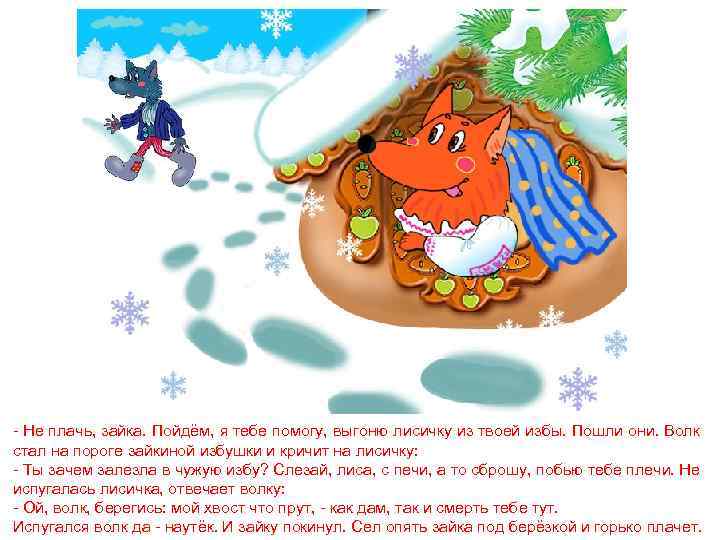 - Не плачь, зайка. Пойдём, я тебе помогу, выгоню лисичку из твоей избы. Пошли они. Волк стал на пороге зайкиной избушки и кричит на лисичку:
- Ты зачем залезла в чужую избу? Слезай, лиса, с печи, а то сброшу, побью тебе плечи. Не испугалась лисичка, отвечает волку:
- Ой, волк, берегись: мой хвост что прут, - как дам, так и смерть тебе тут.
Испугался волк да - наутёк. И зайку покинул. Сел опять зайка под берёзкой и горько плачет.